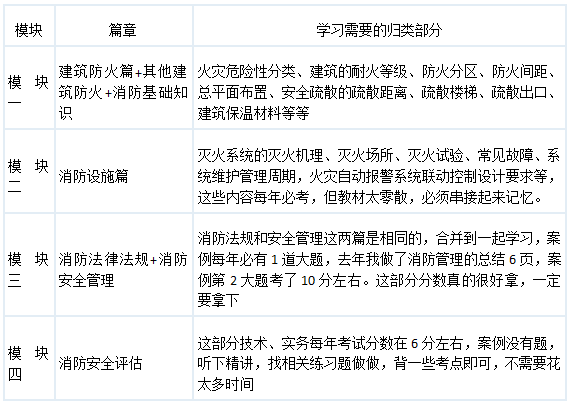 | 模块 | 篇章 | 学习需要的归类部分 |
|---|---|---|
| 模块一 | 建筑防火篇+其他建筑防火+消防基础知识 | 火灾危险性分类、建筑的耐火等级、防火分区、防火间距、总平面布置、安全疏散的疏散距离、疏散楼梯、疏散出口、建筑保温材料等等 |
| 模块二 | 消防设施篇 | 灭火系统的灭火机理、灭火场所、灭火试验、常见故障、系统维护管理周期，火灾自动报警系统联动控制设计要求等，这些内容每年必考，但教材太零散，必须串接起来记忆。 |
| 模块三 | 消防法律法规+消防安全管理 | 消防法规和安全管理这两篇是相同的，合并到一起学习，案例每年必有1道大题，去年我做了消防管理的总结6页，案例第2大题考了10分左右。这部分分数真的很好拿，一定要拿下 |
| 模块四 | 消防安全评估 | 这部分技术、实务每年考试分数在6分左右，案例没有题，听下精讲，找相关练习题做做，背一些考点即可，不需要花太多时间 |